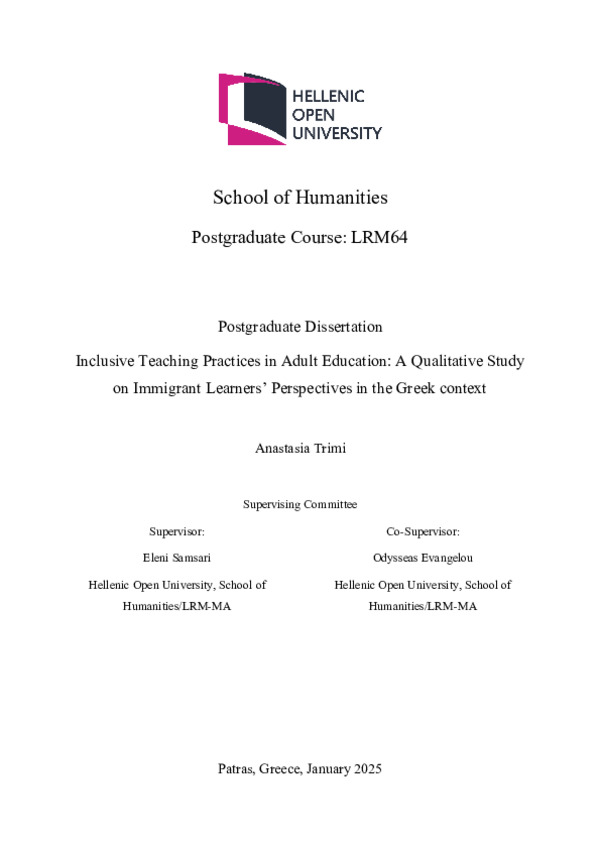 HELLENIC
OPEN
UNIVERSITY

School of Humanities

Postgraduate Course: LRM64

Postgraduate Dissertation

Inclusive Teaching Practices in Adult Education: A Qualitative Study on Immigrant Learners' Perspectives in the Greek context

Anastasia Trimi

Supervising Committee

Supervisor:

Eleni Samsari

Hellenic Open University, School of Humanities/LRM-MA

Co-Supervisor:

Odysseas Evangelou

Hellenic Open University, School of Humanities/LRM-MA

Patras, Greece, January 2025